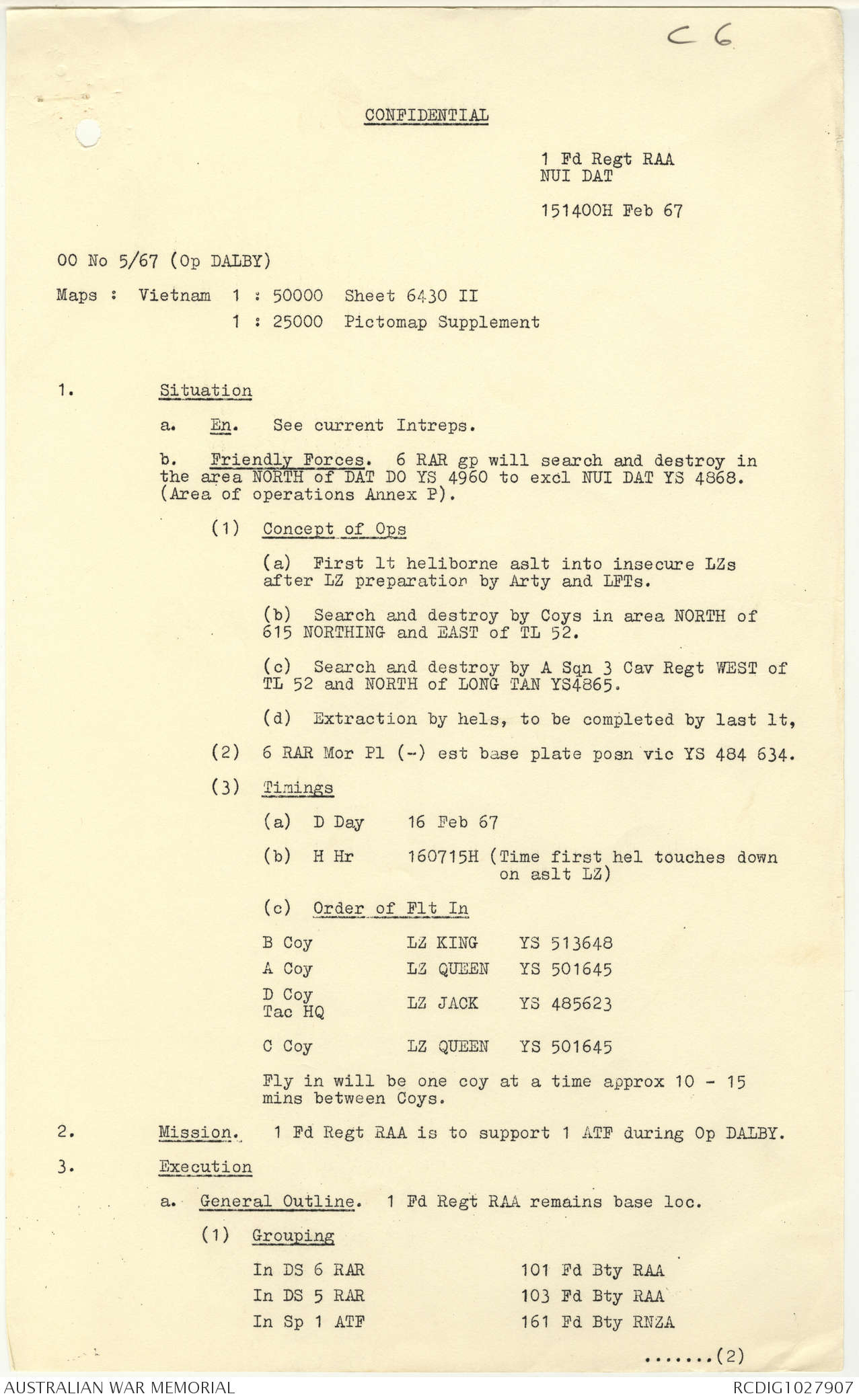 C 6

CONFIDENTIAL

1 Fd Regt RAA
NUI DAT

151400H Feb 67

OO No 5/67 (Op DALBY)

Maps : Vietnam 1 : 50000 Sheet 6430 II
1 : 25000 Pictomap Supplement

1. Situation

a. En. See current Intreps.

b. Friendly Forces. 6 RAR gp will search and destroy in the area NORTH of DAT DO YS 4960 to excl NUI DAT YS 4868. (Area of operations Annex P).

(1) Concept of Ops

(a) First lt heliborne aslt into insecure LZs after LZ preparation by Arty and LFTs.

(b) Search and destroy by Coys in area NORTH of 615 NORTHING and EAST of TL 52.

(c) Search and destroy by A Sqn 3 Cav Regt WEST of TL 52 and NORTH of LONG TAN YS4865.

(d) Extraction by hels, to be completed by last lt,

(2) 6 RAR Mor Pl (-) est base plate posn vic YS 484 634.

(3) Timings

(a) D Day 16 Feb 67

(b) H Hr 160715H (Time first hel touches down on aslt LZ)

(c) Order of Flt In

| B Coy | LZ KING | YS 513648 |
|---|---|---|
| A Coy | LZ QUEEN | YS 501645 |
| D Coy Tac HQ | LZ JACK | YS 485623 |
| C Coy | LZ QUEEN | YS 501645 |

Fly in will be one coy at a time approx 10 - 15 mins between Coys.

2. Mission. 1 Fd Regt RAA is to support 1 ATF during Op DALBY.

3. Execution

a. General Outline. 1 Fd Regt RAA remains base loc.

(1) Grouping

| In DS 6 RAR | 101 Fd Bty RAA |
|---|---|
| In DS 5 RAR | 103 Fd Bty RAA |
| In Sp 1 ATF | 161 Fd Bty RNZA |

.......(2)

AUSTRALIAN WAR MEMORIAL

RCDIG1027907